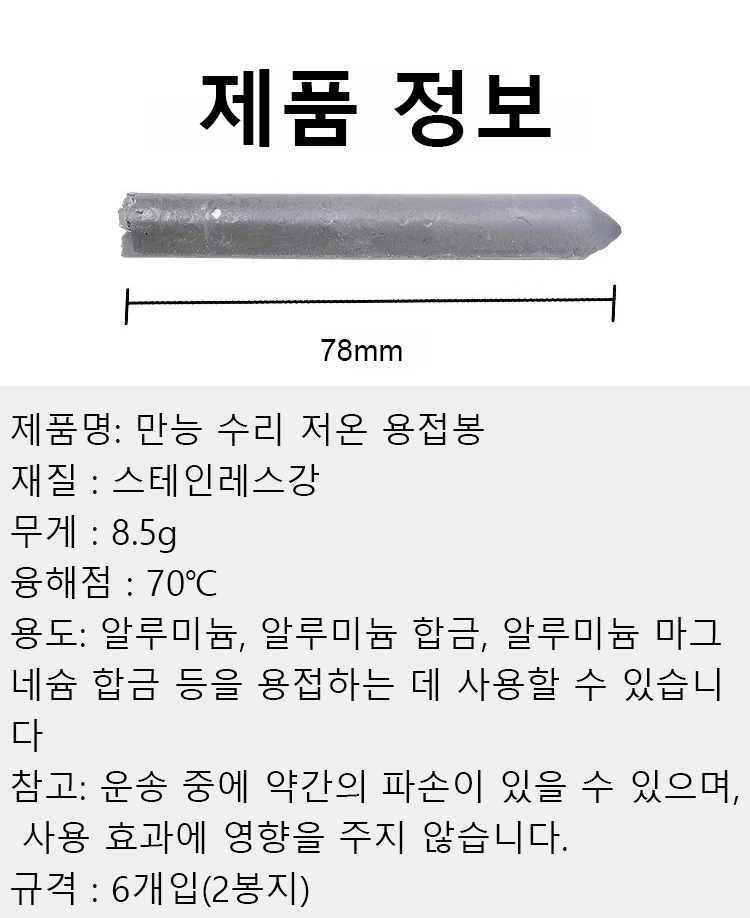 제품 정보

78mm

제품명: 만능 수리 저온 용접봉
재질 : 스테인레스강
무게 : 8.5g
융해점 : 70℃
용도: 알루미늄, 알루미늄 합금, 알루미늄 마그네슘 합금 등을 용접하는 데 사용할 수 있습니다
참고: 운송 중에 약간의 파손이 있을 수 있으며, 사용 효과에 영향을 주지 않습니다.
규격 : 6개입(2봉지)